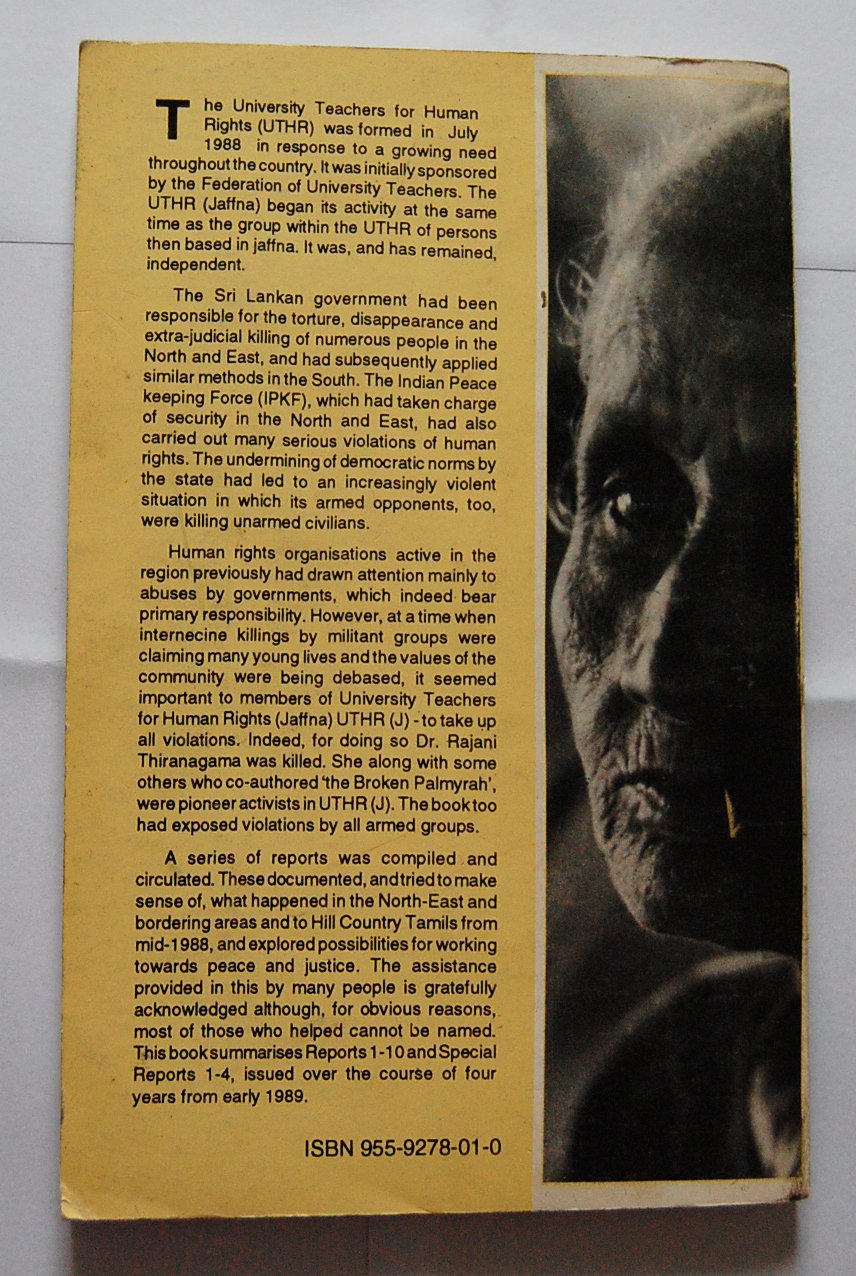 The University Teachers for Human Rights (UTHR) was formed in July 1988 in response to a growing need throughout the country. It was initially sponsored by the Federation of University Teachers. The UTHR (Jaffna) began its activity at the same time as the group within the UTHR of persons then based in jaffna. It was, and has remained, independent.

The Sri Lankan government had been responsible for the torture, disappearance and extra-judicial killing of numerous people in the North and East, and had subsequently applied similar methods in the South. The Indian Peace keeping Force (IPKF), which had taken charge of security in the North and East, had also carried out many serious violations of human rights. The undermining of democratic norms by the state had led to an increasingly violent situation in which its armed opponents, too, were killing unarmed civilians.

Human rights organisations active in the region previously had drawn attention mainly to abuses by governments, which indeed bear primary responsibility. However, at a time when internecine killings by militant groups were claiming many young lives and the values of the community were being debased, it seemed important to members of University Teachers for Human Rights (Jaffna) UTHR (J) - to take up all violations. Indeed, for doing so Dr. Rajani Thiranagama was killed. She along with some others who co-authored 'the Broken Palmyrah', were pioneer activists in UTHR (J). The book too had exposed violations by all armed groups.

A series of reports was compiled and circulated. These documented, and tried to make sense of, what happened in the North-East and bordering areas and to Hill Country Tamils from mid-1988, and explored possibilities for working towards peace and justice. The assistance provided in this by many people is gratefully acknowledged although, for obvious reasons, most of those who helped cannot be named. This book summarises Reports 1-10 and Special Reports 1-4, issued over the course of four years from early 1989.

ISBN 955-9278-01-0